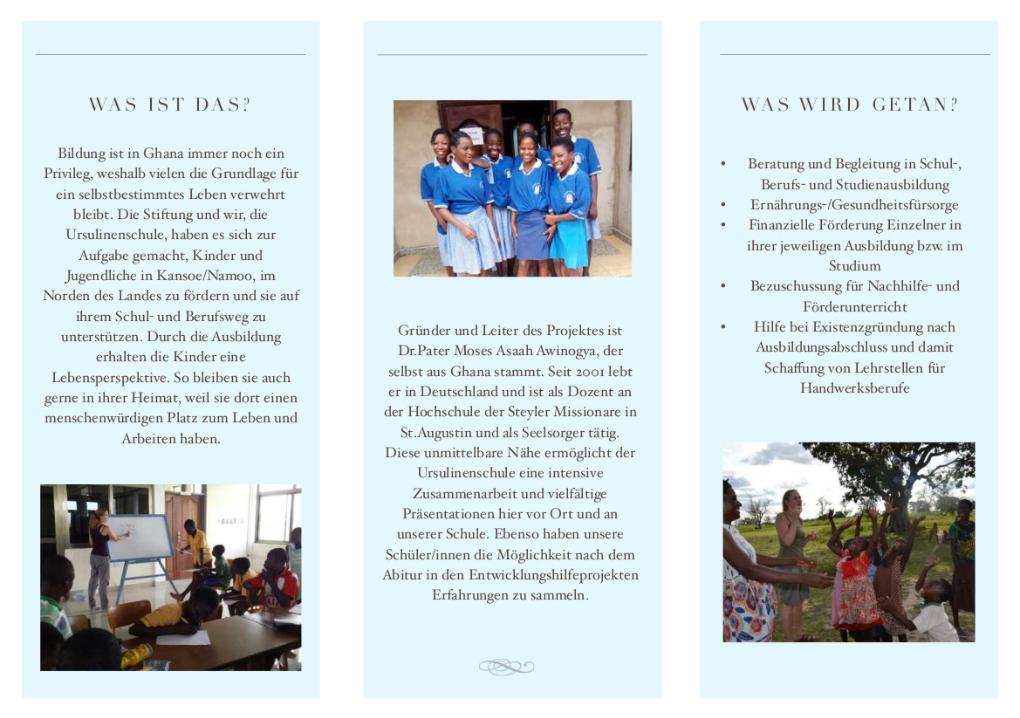 WAS IST DAS?

Bildung ist in Ghana immer noch ein Privileg, weshalb vielen die Grundlage für ein selbstbestimmtes Leben verwehrt bleibt. Die Stiftung und wir, die Ursulinenschule, haben es sich zur Aufgabe gemacht, Kinder und Jugendliche in Kansoe/Namoo, im Norden des Landes zu fördern und sie auf ihrem Schul- und Berufsweg zu unterstützen. Durch die Ausbildung erhalten die Kinder eine Lebensperspektive. So bleiben sie auch gerne in ihrer Heimat, weil sie dort einen menschenwürdigen Platz zum Leben und Arbeiten haben.

Gründer und Leiter des Projektes ist Dr.Pater Moses Asaah Awinogya, der selbst aus Ghana stammt. Seit 2001 lebt er in Deutschland und ist als Dozent an der Hochschule der Steyler Missionare in St.Augustin und als Seelsorger tätig. Diese unmittelbare Nähe ermöglicht der Ursulinenschule eine intensive Zusammenarbeit und vielfältige Präsentationen hier vor Ort und an unserer Schule. Ebenso haben unsere Schüler/innen die Möglichkeit nach dem Abitur in den Entwicklungshilfeprojekten Erfahrungen zu sammeln.

WAS WIRD GETAN?

• Beratung und Begleitung in Schul-, Berufs- und Studienausbildung
• Ernährungs-/Gesundheitsfürsorge
• Finanzielle Förderung Einzelner in ihrer jeweiligen Ausbildung bzw. im Studium
• Bezuschussung für Nachhilfe- und Förderunterricht
• Hilfe bei Existenzgründung nach Ausbildungsabschluss und damit Schaffung von Lehrstellen für Handwerksberufe